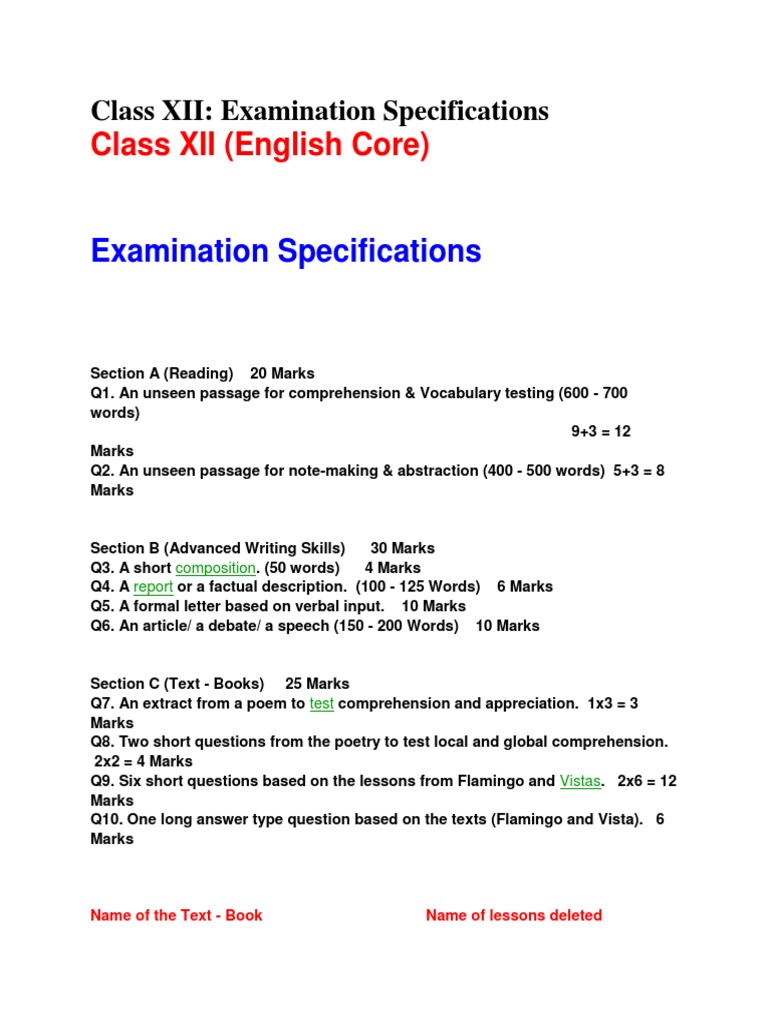 Class XII: Examination Specifications
Class XII (English Core)

Examination Specifications

Section A (Reading) 20 Marks
Q1. An unseen passage for comprehension & Vocabulary testing (600 - 700 words) 9+3 = 12 Marks
Q2. An unseen passage for note-making & abstraction (400 - 500 words) 5+3 = 8 Marks

Section B (Advanced Writing Skills) 30 Marks
Q3. A short composition. (50 words) 4 Marks
Q4. A report or a factual description. (100 - 125 Words) 6 Marks
Q5. A formal letter based on verbal input. 10 Marks
Q6. An article/ a debate/ a speech (150 - 200 Words) 10 Marks

Section C (Text - Books) 25 Marks
Q7. An extract from a poem to test comprehension and appreciation. 1x3 = 3 Marks
Q8. Two short questions from the poetry to test local and global comprehension. 2x2 = 4 Marks
Q9. Six short questions based on the lessons from Flamingo and Vistas. 2x6 = 12 Marks
Q10. One long answer type question based on the texts (Flamingo and Vista). 6 Marks

Name of the Text - Book

Name of lessons deleted